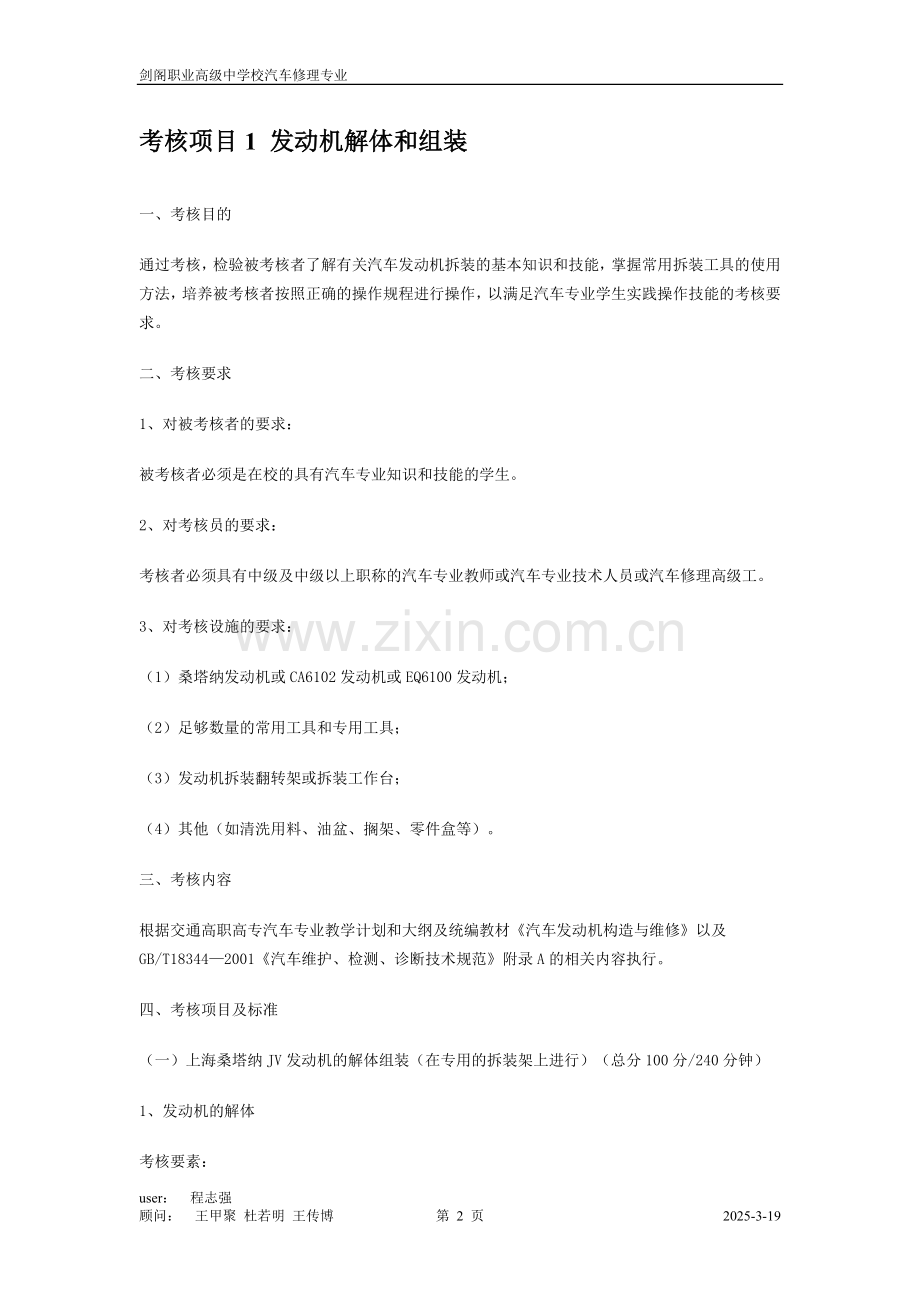 剑阁职业高级中学校汽车修理专业

考核项目 1 发动机解体和组装

一、考核目的

通过考核，检验被考核者了解有关汽车发动机拆装的基本知识和技能，掌握常用拆装工具的使用方法，培养被考核者按照正确的操作规程进行操作，以满足汽车专业学生实践操作技能的考核要求。

二、考核要求

1、对被考核者的要求：

被考核者必须是在校的具有汽车专业知识和技能的学生。

2、对考核员的要求：

考核者必须具有中级及中级以上职称的汽车专业教师或汽车专业技术人员或汽车修理高级工。

3、对考核设施的要求：

www.zixin.com.cn

（1）桑塔纳发动机或 CA6102 发动机或 EQ6100 发动机；

（2）足够数量的常用工具和专用工具；

（3）发动机拆装翻转架或拆装工作台；

（4）其他（如清洗用料、油盆、搁架、零件盒等）。

三、考核内容

根据交通高职高专汽车专业教学计划和大纲及统编教材《汽车发动机构造与维修》以及 GB/T18344—2001《汽车维护、检测、诊断技术规范》附录 A 的相关内容执行。

四、考核项目及标准

（一）上海桑塔纳 JV 发动机的解体组装（在专用的拆装架上进行）（总分 100 分/240 分钟）

1、发动机的解体

考核要素：

user: 程志强
顾问: 王甲聚 杜若明 王传博 第 2 页 2025-3-19